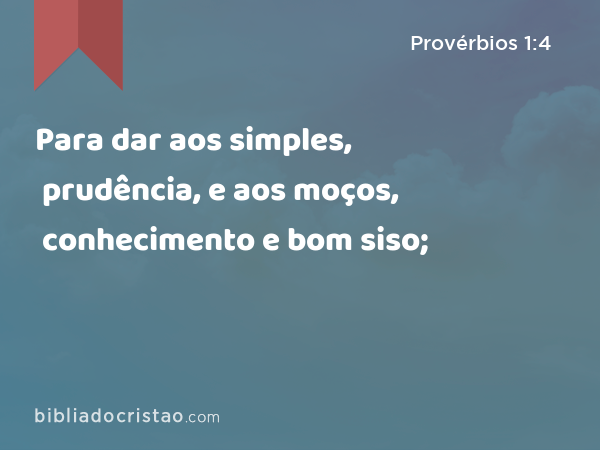 Provérbios 1:4

Para dar aos simples, prudência, e aos moços, conhecimento e bom siso;

bibliadocristao.com